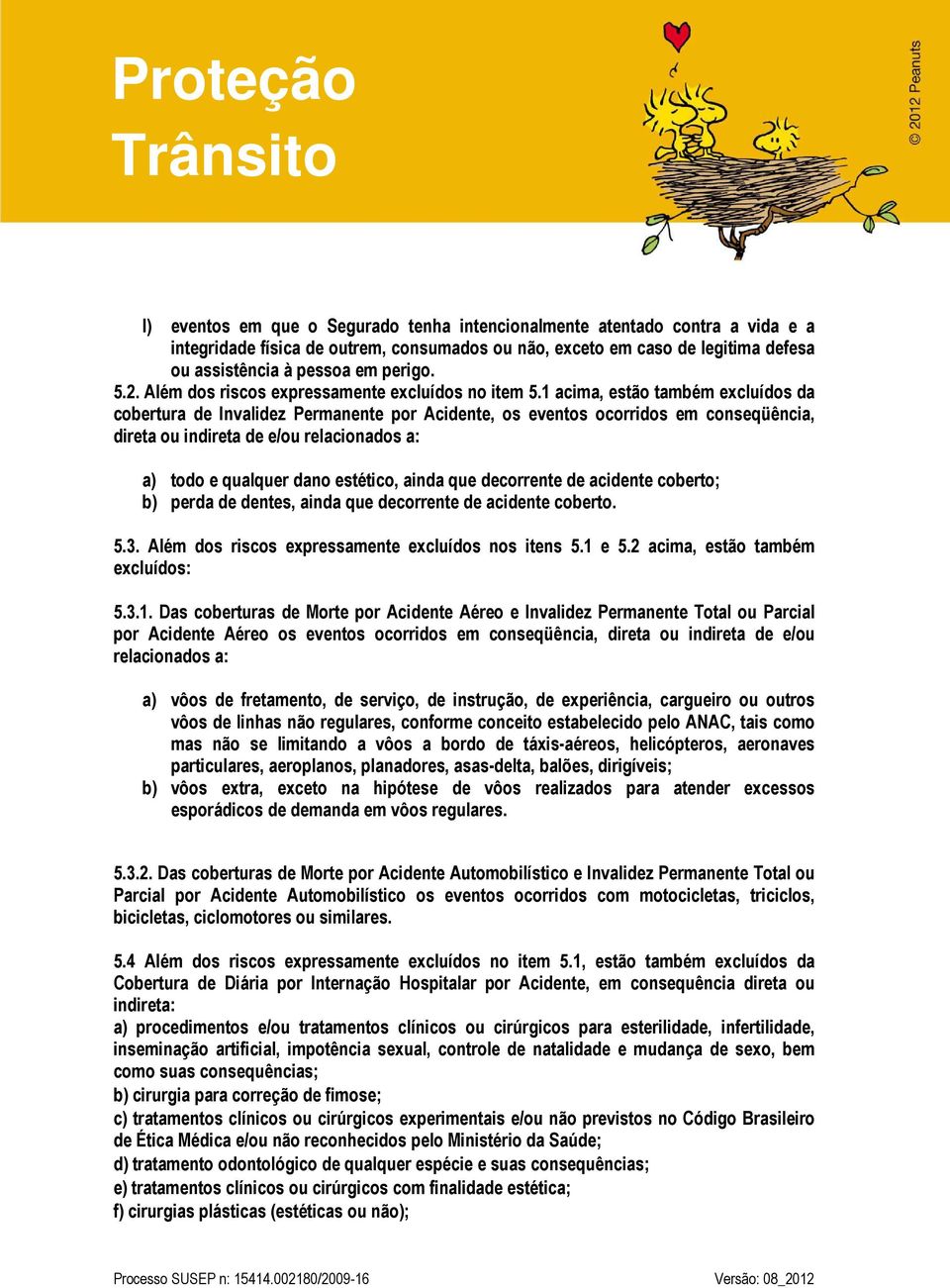 Proteção Trânsito

© 2012 Peanuts

l) eventos em que o Segurado tenha intencionalmente atentado contra a vida e a integridade física de outrem, consumados ou não, exceto em caso de legitima defesa ou assistência à pessoa em perigo.

5.2. Além dos riscos expressamente excluídos no item 5.1 acima, estão também excluídos da cobertura de Invalidez Permanente por Acidente, os eventos ocorridos em conseqüência, direta ou indireta de e/ou relacionados a:

a) todo e qualquer dano estético, ainda que decorrente de acidente coberto;
b) perda de dentes, ainda que decorrente de acidente coberto.

5.3. Além dos riscos expressamente excluídos nos itens 5.1 e 5.2 acima, estão também excluídos:

5.3.1. Das coberturas de Morte por Acidente Aéreo e Invalidez Permanente Total ou Parcial por Acidente Aéreo os eventos ocorridos em conseqüência, direta ou indireta de e/ou relacionados a:

a) vôos de fretamento, de serviço, de instrução, de experiência, cargueiro ou outros vôos de linhas não regulares, conforme conceito estabelecido pelo ANAC, tais como mas não se limitando a vôos a bordo de táxis-aéreos, helicópteros, aeronaves particulares, aeroplanos, planadores, asas-delta, balões, dirigíveis;
b) vôos extra, exceto na hipótese de vôos realizados para atender excessos esporádicos de demanda em vôos regulares.

5.3.2. Das coberturas de Morte por Acidente Automobilístico e Invalidez Permanente Total ou Parcial por Acidente Automobilístico os eventos ocorridos com motocicletas, triciclos, bicicletas, ciclomotores ou similares.

5.4 Além dos riscos expressamente excluídos no item 5.1, estão também excluídos da Cobertura de Diária por Internação Hospitalar por Acidente, em consequência direta ou indireta:
a) procedimentos e/ou tratamentos clínicos ou cirúrgicos para esterilidade, infertilidade, inseminação artificial, impotência sexual, controle de natalidade e mudança de sexo, bem como suas consequências;
b) cirurgia para correção de fimose;
c) tratamentos clínicos ou cirúrgicos experimentais e/ou não previstos no Código Brasileiro de Ética Médica e/ou não reconhecidos pelo Ministério da Saúde;
d) tratamento odontológico de qualquer espécie e suas consequências;
e) tratamentos clínicos ou cirúrgicos com finalidade estética;
f) cirurgias plásticas (estéticas ou não);

Processo SUSEP n: 15414.002180/2009-16 Versão: 08_2012